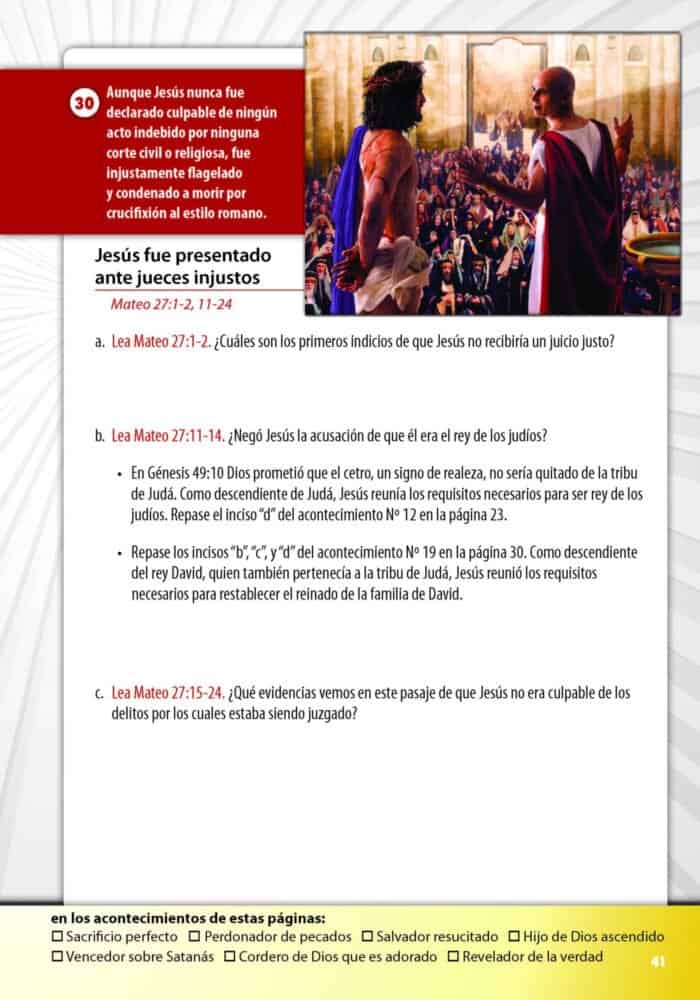 30 Aunque Jesús nunca fue declarado culpable de ningún acto indebido por ninguna corte civil o religiosa, fue injustamente flagelado y condenado a morir por crucifixión al estilo romano.

Jesús fue presentado ante jueces injustos

Mateo 27:1-2, 11-24

a. Lea Mateo 27:1-2. ¿Cuáles son los primeros indicios de que Jesús no recibiría un juicio justo?

b. Lea Mateo 27:11-14. ¿Negó Jesús la acusación de que él era el rey de los judíos?

• En Génesis 49:10 Dios prometió que el cetro, un signo de realeza, no sería quitado de la tribu de Judá. Como descendiente de Judá, Jesús reunía los requisitos necesarios para ser rey de los judíos. Repase el inciso "d" del acontecimiento Nº 12 en la página 23.

• Repase los incisos "b", "c", y "d" del acontecimiento Nº 19 en la página 30. Como descendiente del rey David, quien también pertenecía a la tribu de Judá, Jesús reunió los requisitos necesarios para restablecer el reinado de la familia de David.

c. Lea Mateo 27:15-24. ¿Qué evidencias vemos en este pasaje de que Jesús no era culpable de los delitos por los cuales estaba siendo juzgado?

en los acontecimientos de estas páginas:
☐ Sacrificio perfecto ☐ Perdonador de pecados ☐ Salvador resucitado ☐ Hijo de Dios ascendido
☐ Vencedor sobre Satanás ☐ Cordero de Dios que es adorado ☐ Revelador de la verdad

41